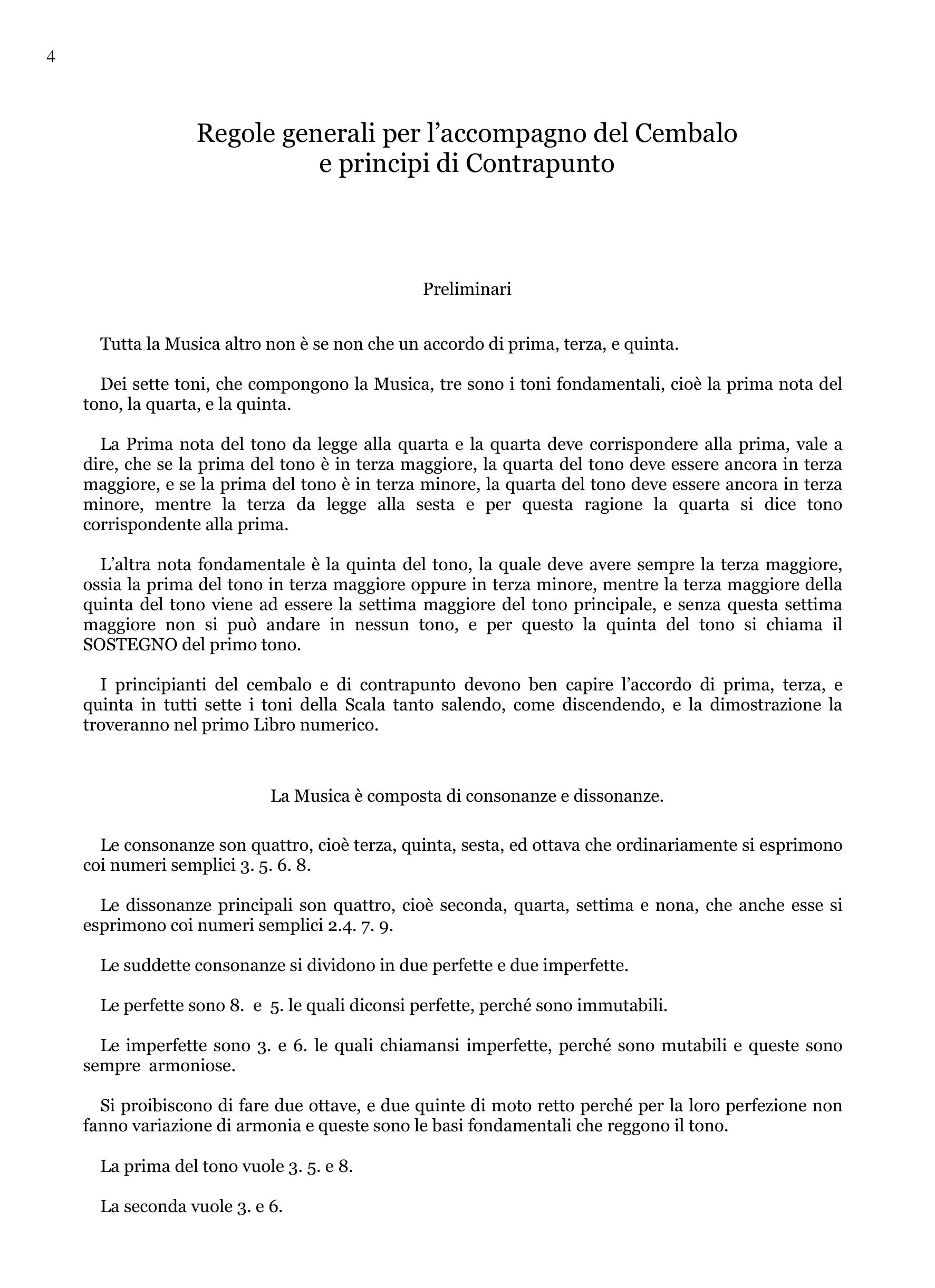 4

Regole generali per l’accompagno del Cembalo e principi di Contrapunto

Preliminari

Tutta la Musica altro non è se non che un accordo di prima, terza, e quinta.

Dei sette toni, che compongono la Musica, tre sono i toni fondamentali, cioè la prima nota del tono, la quarta, e la quinta.

La Prima nota del tono da legge alla quarta e la quarta deve corrispondere alla prima, vale a dire, che se la prima del tono è in terza maggiore, la quarta del tono deve essere ancora in terza maggiore, e se la prima del tono è in terza minore, la quarta del tono deve essere ancora in terza minore, mentre la terza da legge alla sesta e per questa ragione la quarta si dice tono corrispondente alla prima.

L’altra nota fondamentale è la quinta del tono, la quale deve avere sempre la terza maggiore, ossia la prima del tono in terza maggiore oppure in terza minore, mentre la terza maggiore della quinta del tono viene ad essere la settima maggiore del tono principale, e senza questa settima maggiore non si può andare in nessun tono, e per questo la quinta del tono si chiama il SOSTEGNO del primo tono.

I principianti del cembalo e di contrapunto devono ben capire l’accordo di prima, terza, e quinta in tutti sette i toni della Scala tanto salendo, come discendendo, e la dimostrazione la troveranno nel primo Libro numerico.

La Musica è composta di consonanze e dissonanze.

Le consonanze son quattro, cioè terza, quinta, sesta, ed ottava che ordinariamente si esprimono coi numeri semplici 3. 5. 6. 8.

Le dissonanze principali son quattro, cioè seconda, quarta, settima e nona, che anche esse si esprimono coi numeri semplici 2.4. 7. 9.

Le suddette consonanze si dividono in due perfette e due imperfette.

Le perfette sono 8. e 5. le quali diconsi perfette, perché sono immutabili.

Le imperfette sono 3. e 6. le quali chiamansi imperfette, perché sono mutabili e queste sono sempre armoniose.

Si proibiscono di fare due ottave, e due quinte di moto retto perché per la loro perfezione non fanno variazione di armonia e queste sono le basi fondamentali che reggono il tono.

La prima del tono vuole 3. 5. e 8.

La seconda vuole 3. e 6.